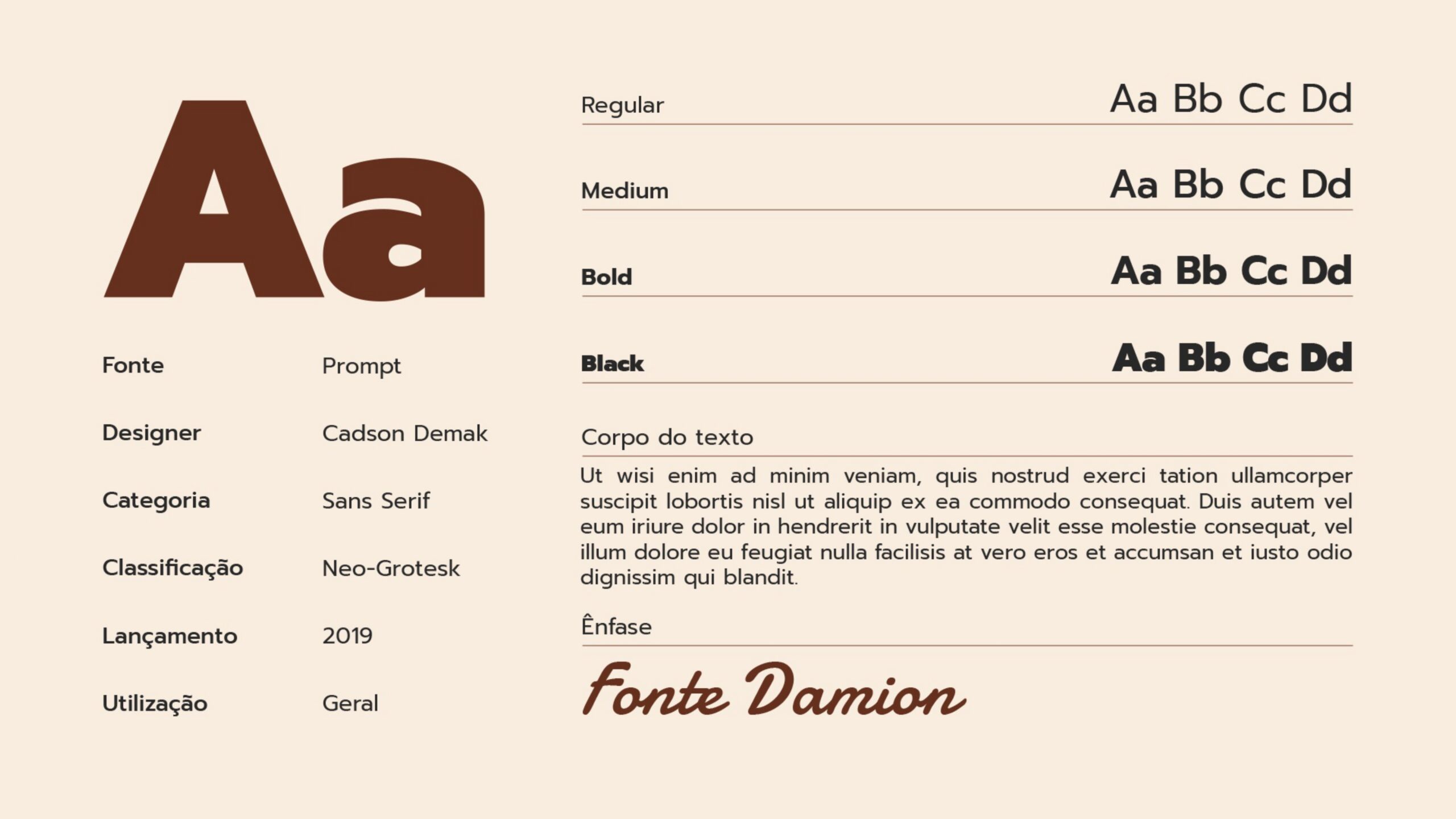 Aa

Fonte Prompt

Designer Cadson Demak

Categoria Sans Serif

Classificação Neo-Grotesk

Lançamento 2019

Utilização Geral

Regular Aa Bb Cc Dd

Medium Aa Bb Cc Dd

Bold Aa Bb Cc Dd

Black Aa Bb Cc Dd

Corpo do texto

Ut wisi enim ad minim veniam, quis nostrud exerci tation ullamcorper suscipit lobortis nisl ut aliquip ex ea commodo consequat. Duis autem vel eum iriure dolor in hendrerit in vulputate velit esse molestie consequat, vel illum dolore eu feugiat nulla facilisis at vero eros et accumsan et iusto odio dignissim qui blandit.

Ênfase

Fonte Damion